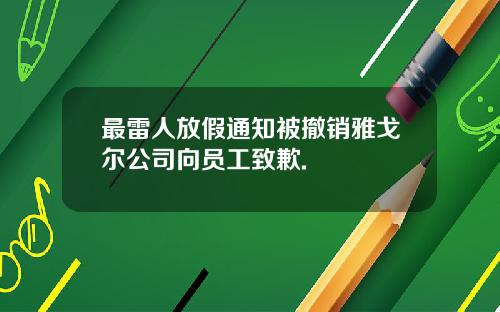 最雷人放假通知被撤销雅戈尔公司向员工致歉.